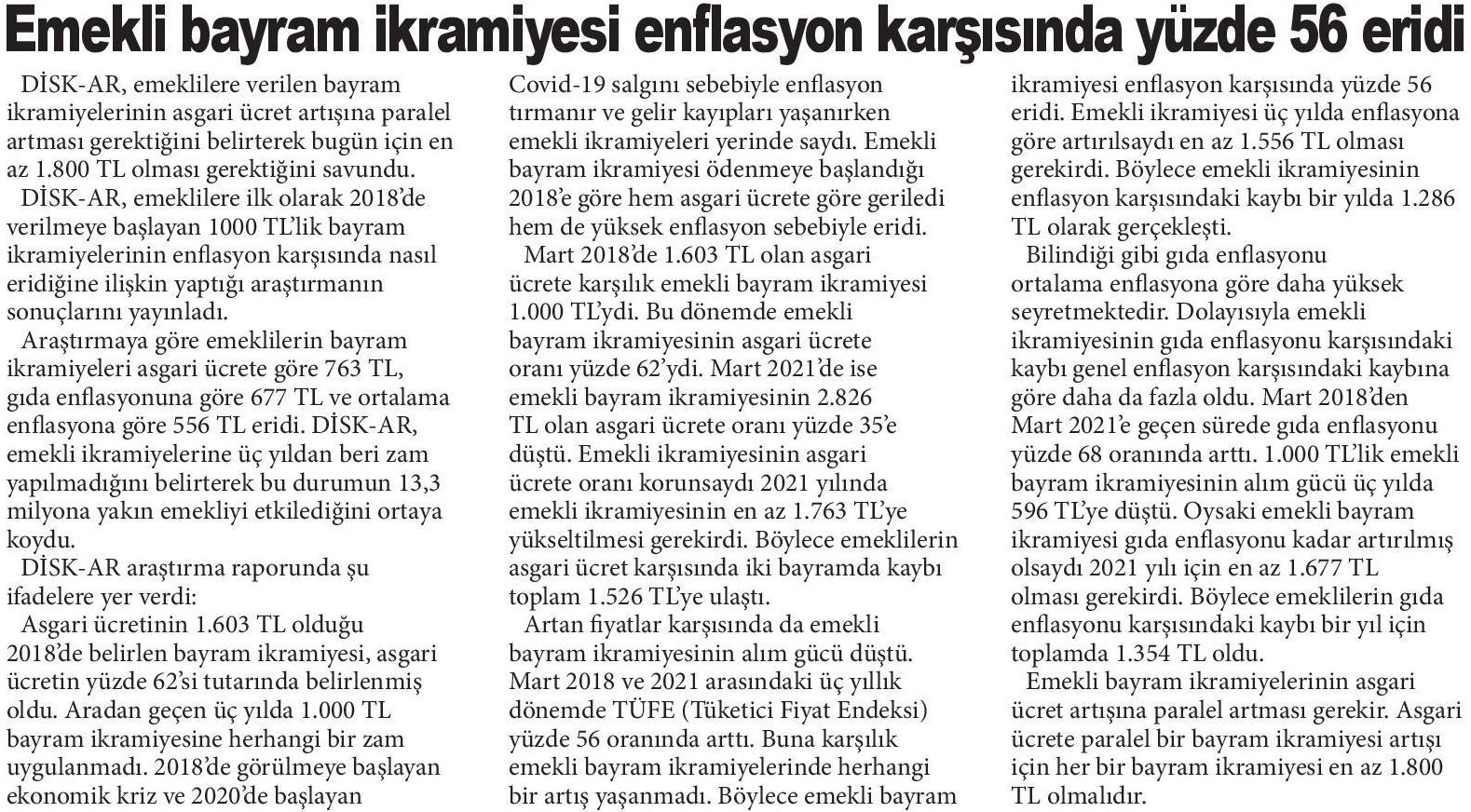 Emekli bayram ikramiyesi enflasyon karşısında yüzde 56 eridi

DİSK-AR, emeklilere verilen bayram ikramiyelerinin asgari ücret artışına paralel artması gerektiğini belirterek bugün için en az 1.800 TL olması gerektiğini savundu.

DİSK-AR, emeklilere ilk olarak 2018'de verilmeye başlayan 1000 TL'lik bayram ikramiyelerinin enflasyon karşısında nasıl eridiğine ilişkin yaptığı araştırmanın sonuçlarını yayınladı.

Araştırmaya göre emeklilerin bayram ikramiyeleri asgari ücrete göre 763 TL, gıda enflasyonuna göre 677 TL ve ortalama enflasyona göre 556 TL eridi. DİSK-AR, emekli ikramiyelerine üç yıldan beri zam yapılmadığını belirterek bu durumun 13,3 milyona yakın emekliyi etkilediğini ortaya koydu.

DİSK-AR araştırma raporunda şu ifadelere yer verdi:

Asgari ücretinin 1.603 TL olduğu 2018'de belirlen bayram ikramiyesi, asgari ücretin yüzde 62'si tutarında belirlenmiş oldu. Aradan geçen üç yılda 1.000 TL bayram ikramiyesine herhangi bir zam uygulanmadı. 2018'de görülmeye başlayan ekonomik kriz ve 2020'de başlayan Covid-19 salgını sebebiyle enflasyon tırmanır ve gelir kayıpları yaşanırken emekli ikramiyeleri yerinde saydı. Emekli bayram ikramiyesi ödenmeye başlandığı 2018'e göre hem asgari ücrete göre geriledi hem de yüksek enflasyon sebebiyle eridi.

Mart 2018'de 1.603 TL olan asgari ücrete karşılık emekli bayram ikramiyesi 1.000 TL'ydi. Bu dönemde emekli bayram ikramiyesinin asgari ücrete oranı yüzde 62'ydi. Mart 2021'de ise emekli bayram ikramiyesinin 2.826 TL olan asgari ücrete oranı yüzde 35'e düştü. Emekli ikramiyesinin asgari ücrete oranı korunsaydı 2021 yılında emekli ikramiyesinin en az 1.763 TL'ye yükseltilmesi gerekirdi. Böylece emeklilerin asgari ücret karşısında iki bayramda kaybı toplam 1.526 TL'ye ulaştı.

Artan fiyatlar karşısında da emekli bayram ikramiyesinin alım gücü düştü. Mart 2018 ve 2021 arasındaki üç yıllık dönemde TÜFE (Tüketici Fiyat Endeksi) yüzde 56 oranında arttı. Buna karşılık emekli bayram ikramiyelerinde herhangi bir artış yaşanmadı. Böylece emekli bayram ikramiyesi enflasyon karşısında yüzde 56 eridi. Emekli ikramiyesi üç yılda enflasyona göre artırılsaydı en az 1.556 TL olması gerekirdi. Böylece emekli ikramiyesinin enflasyon karşısındaki kaybı bir yılda 1.286 TL olarak gerçekleşti.

Bilindiği gibi gıda enflasyonu ortalama enflasyona göre daha yüksek seyretmektedir. Dolayısıyla emekli ikramiyesinin gıda enflasyonu karşısındaki kaybı genel enflasyon karşısındaki kaybına göre daha da fazla oldu. Mart 2018'den Mart 2021'e geçen sürede gıda enflasyonu yüzde 68 oranında arttı. 1.000 TL'lik emekli bayram ikramiyesinin alım gücü üç yılda 596 TL'ye düştü. Oysaki emekli bayram ikramiyesi gıda enflasyonu kadar artırılmış olsaydı 2021 yılı için en az 1.677 TL olması gerekirdi. Böylece emeklilerin gıda enflasyonu karşısındaki kaybı bir yıl için toplamda 1.354 TL oldu.

Emekli bayram ikramiyelerinin asgari ücret artışına paralel artması gerekir. Asgari ücrete paralel bir bayram ikramiyesi artışı için her bir bayram ikramiyesi en az 1.800 TL olmalıdır.